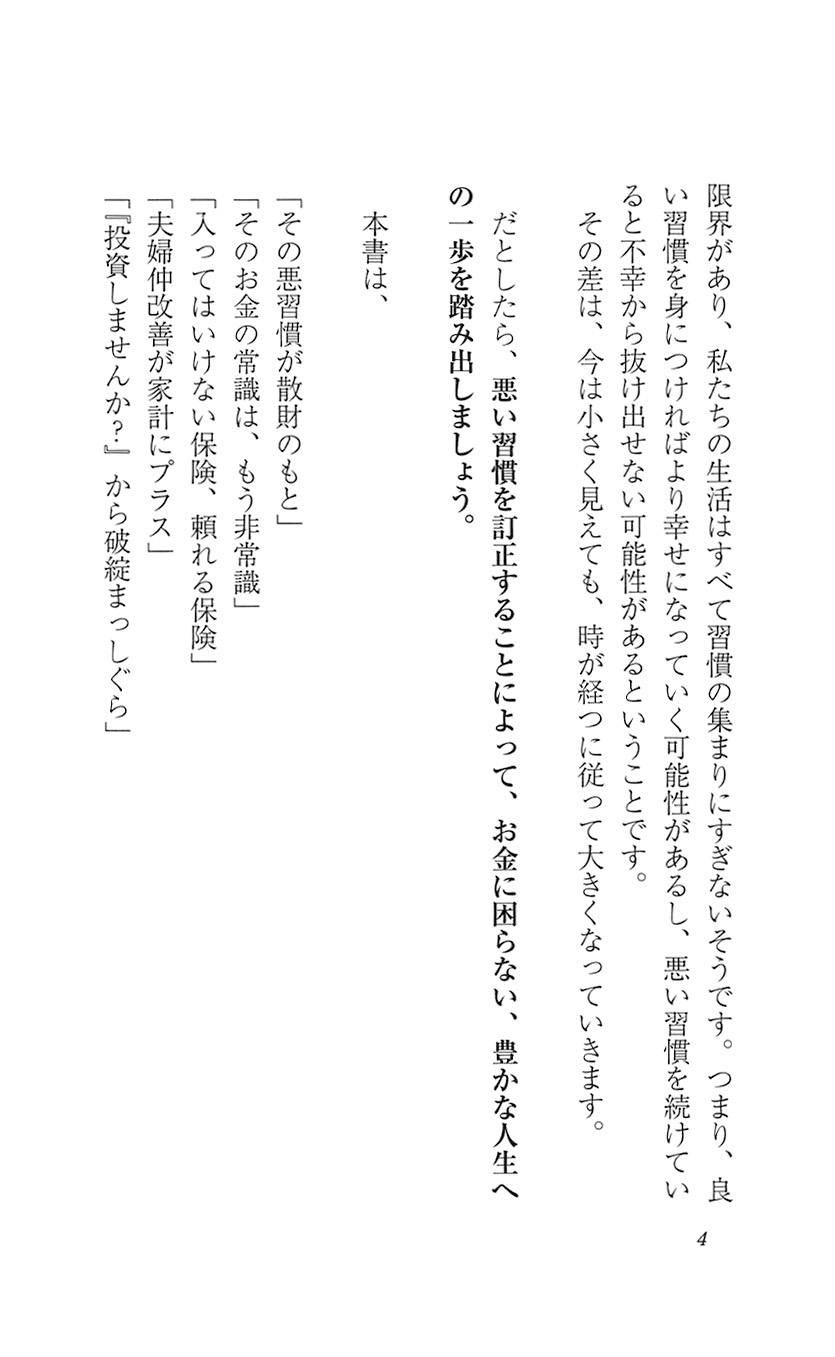 限界があり、私たちの生活はすべて習慣の集まりにすぎないそうです。つまり、良い習慣を身につければより幸せになっていく可能性があるし、悪い習慣を続けていると不幸から抜け出せない可能性があるということです。
その差は、今は小さく見えても、時が経つに従って大きくなっていきます。

だとしたら、悪い習慣を訂正することによって、お金に困らない、豊かな人生への一歩を踏み出しましょう。

本書は、

「その悪習慣が散財のもと」
「そのお金の常識は、もう非常識」
「入ってはいけない保険、頼れる保険」
「夫婦仲改善が家計にプラス」
「『投資しませんか?』から破綻まっしぐら」

4